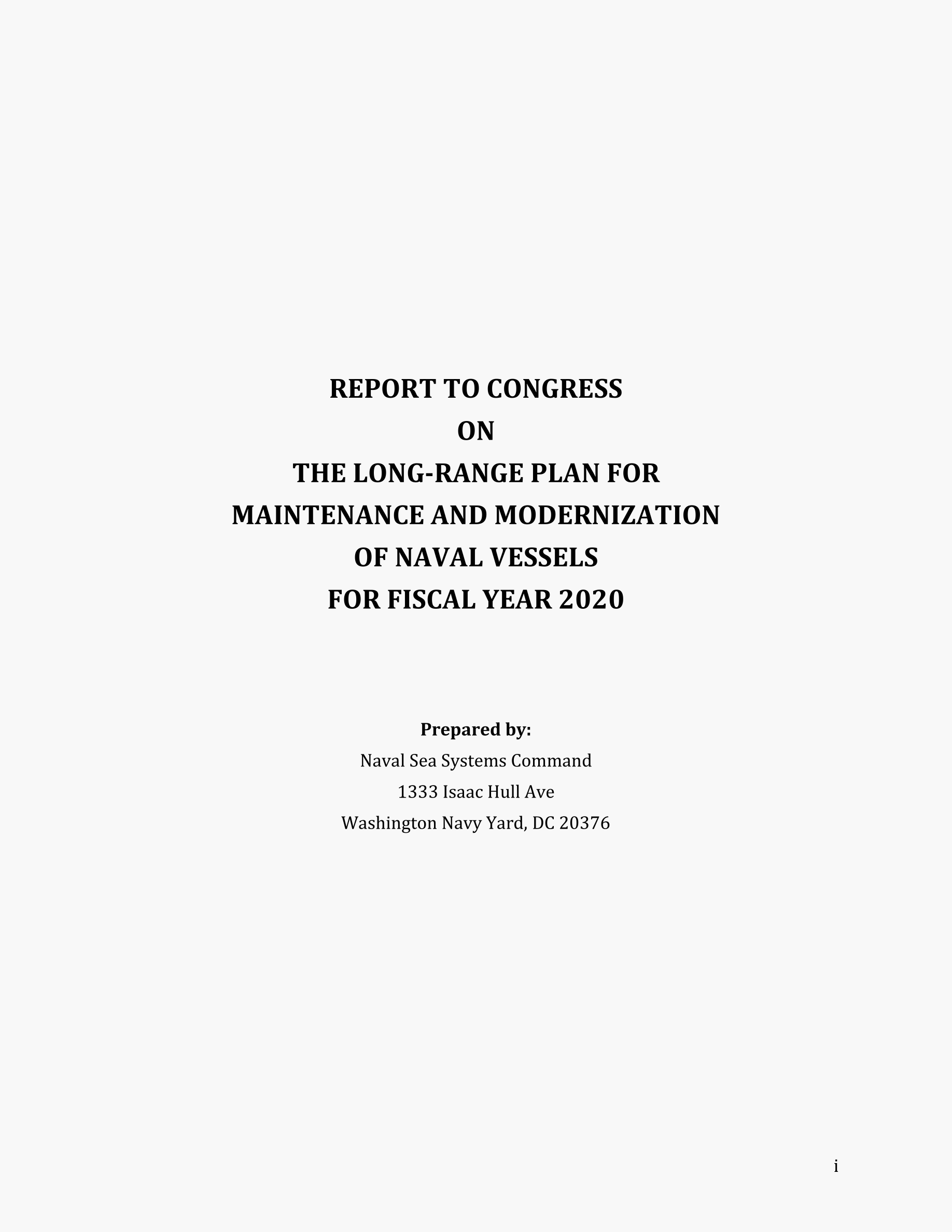 REPORT TO CONGRESS
ON
THE LONG-RANGE PLAN FOR
MAINTENANCE AND MODERNIZATION
OF NAVAL VESSELS
FOR FISCAL YEAR 2020

Prepared by:
Naval Sea Systems Command
1333 Isaac Hull Ave
Washington Navy Yard, DC 20376

i